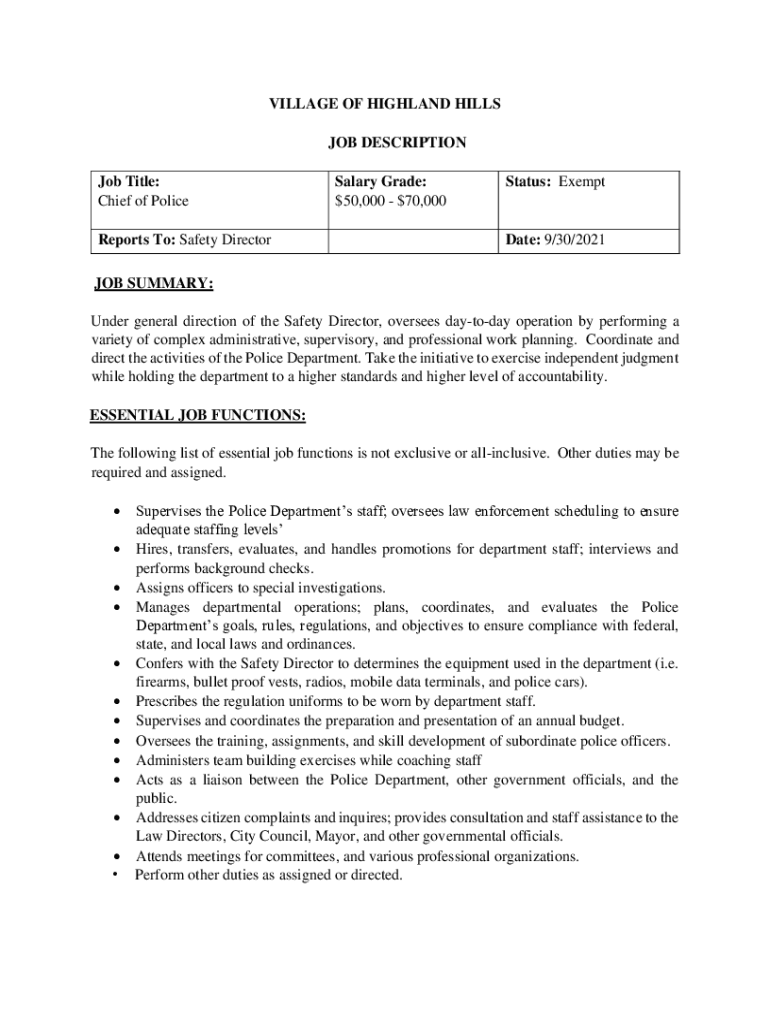 VILLAGE OF HIGHLAND HILLS

JOB DESCRIPTION

| Job Title: Chief of Police | Salary Grade: \$50,000 - \$70,000 | Status: Exempt |
|---|---|---|
| Reports To: Safety Director | | Date: 9/30/2021 |

JOB SUMMARY:

Under general direction of the Safety Director, oversees day-to-day operation by performing a variety of complex administrative, supervisory, and professional work planning. Coordinate and direct the activities of the Police Department. Take the initiative to exercise independent judgment while holding the department to a higher standards and higher level of accountability.

ESSENTIAL JOB FUNCTIONS:

The following list of essential job functions is not exclusive or all-inclusive. Other duties may be required and assigned.

• Supervises the Police Department's staff; oversees law enforcement scheduling to ensure adequate staffing levels'
• Hires, transfers, evaluates, and handles promotions for department staff; interviews and performs background checks.
• Assigns officers to special investigations.
• Manages departmental operations; plans, coordinates, and evaluates the Police Department's goals, rules, regulations, and objectives to ensure compliance with federal, state, and local laws and ordinances.
• Confers with the Safety Director to determines the equipment used in the department (i.e. firearms, bullet proof vests, radios, mobile data terminals, and police cars).
• Prescribes the regulation uniforms to be worn by department staff.
• Supervises and coordinates the preparation and presentation of an annual budget.
• Oversees the training, assignments, and skill development of subordinate police officers.
• Administers team building exercises while coaching staff
• Acts as a liaison between the Police Department, other government officials, and the public.
• Addresses citizen complaints and inquires; provides consultation and staff assistance to the Law Directors, City Council, Mayor, and other governmental officials.
• Attends meetings for committees, and various professional organizations.
• Perform other duties as assigned or directed.